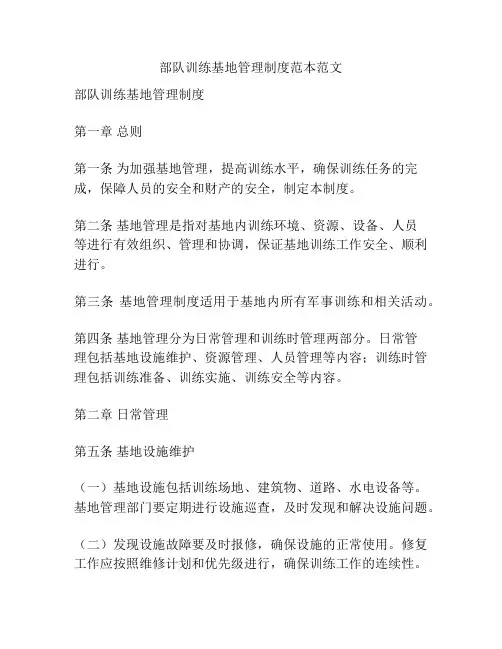 部队训练基地管理制度范本范文

部队训练基地管理制度

第一章 总则

第一条 为加强基地管理，提高训练水平，确保训练任务的完成，保障人员的安全和财产的安全，制定本制度。

第二条 基地管理是指对基地内训练环境、资源、设备、人员等进行有效组织、管理和协调，保证基地训练工作安全、顺利进行。

第三条 基地管理制度适用于基地内所有军事训练和相关活动。

第四条 基地管理分为日常管理和训练时管理两部分。日常管理包括基地设施维护、资源管理、人员管理等内容；训练时管理包括训练准备、训练实施、训练安全等内容。

第二章 日常管理

第五条 基地设施维护

（一）基地设施包括训练场地、建筑物、道路、水电设备等。基地管理部门要定期进行设施巡查，及时发现和解决设施问题。

（二）发现设施故障要及时报修，确保设施的正常使用。修复工作应按照维修计划和优先级进行，确保训练工作的连续性。